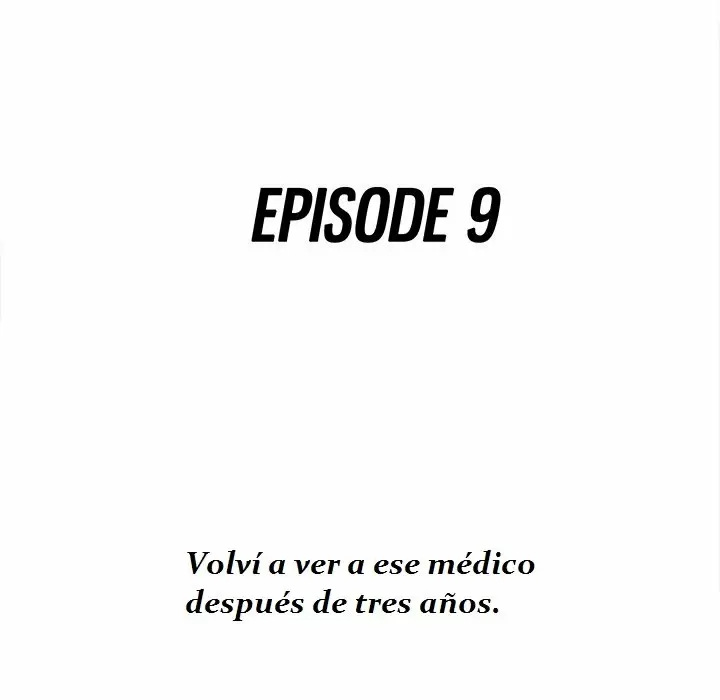 EPISODE 9

Volví a ver a ese médico después de tres años.